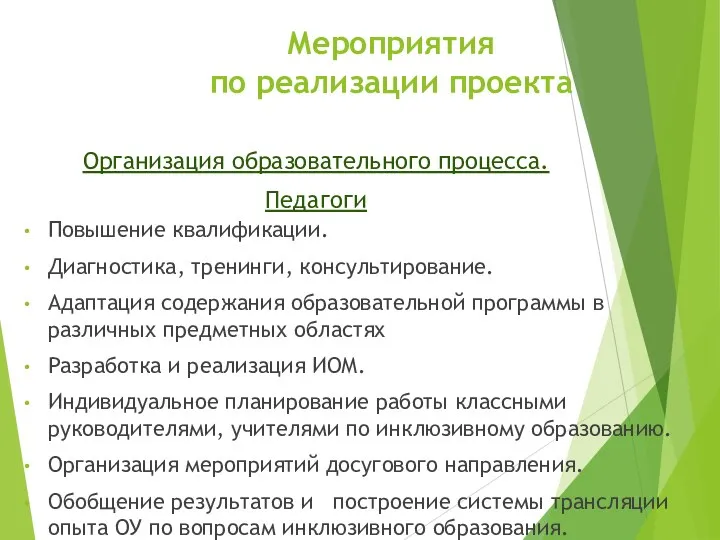 Мероприятия
по реализации проекта

Организация образовательного процесса.

Педагоги

• Повышение квалификации.
• Диагностика, тренинги, консультирование.
• Адаптация содержания образовательной программы в различных предметных областях
• Разработка и реализация ИОМ.
• Индивидуальное планирование работы классными руководителями, учителями по инклюзивному образованию.
• Организация мероприятий досугового направления.
• Обобщение результатов и построение системы трансляции опыта ОУ по вопросам инклюзивного образования.